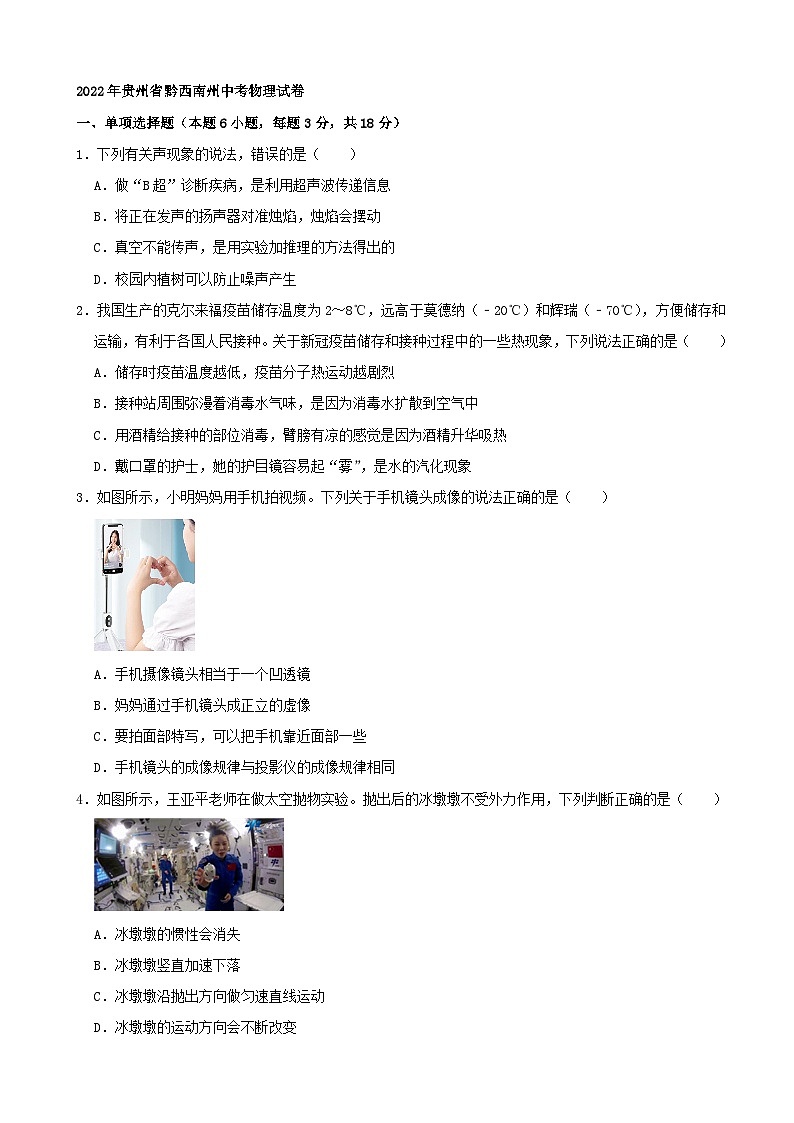 2022年贵州省黔西南州中考物理试卷

一、单项选择题（本题6小题，每题3分，共18分）

1．下列有关声现象的说法，错误的是（　　）

A．做“B超”诊断疾病，是利用超声波传递信息

B．将正在发声的扬声器对准烛焰，烛焰会摆动

C．真空不能传声，是用实验加推理的方法得出的

D．校园内植树可以防止噪声产生

2．我国生产的克尔来福疫苗储存温度为2～8℃，远高于莫德纳（﹣20℃）和辉瑞（﹣70℃），方便储存和运输，有利于各国人民接种。关于新冠疫苗储存和接种过程中的一些热现象，下列说法正确的是（　　）

A．储存时疫苗温度越低，疫苗分子热运动越剧烈

B．接种站周围弥漫着消毒水气味，是因为消毒水扩散到空气中

C．用酒精给接种的部位消毒，臂膀有凉的感觉是因为酒精升华吸热

D．戴口罩的护士，她的护目镜容易起“雾”，是水的汽化现象

3．如图所示，小明妈妈用手机拍视频。下列关于手机镜头成像的说法正确的是（　　）

A．手机摄像镜头相当于一个凹透镜

B．妈妈通过手机镜头成正立的虚像

C．要拍面部特写，可以把手机靠近面部一些

D．手机镜头的成像规律与投影仪的成像规律相同

4．如图所示，王亚平老师在做太空抛物实验。抛出后的冰墩墩不受外力作用，下列判断正确的是（　　）

A．冰墩墩的惯性会消失

B．冰墩墩竖直加速下落

C．冰墩墩沿抛出方向做匀速直线运动

D．冰墩墩的运动方向会不断改变